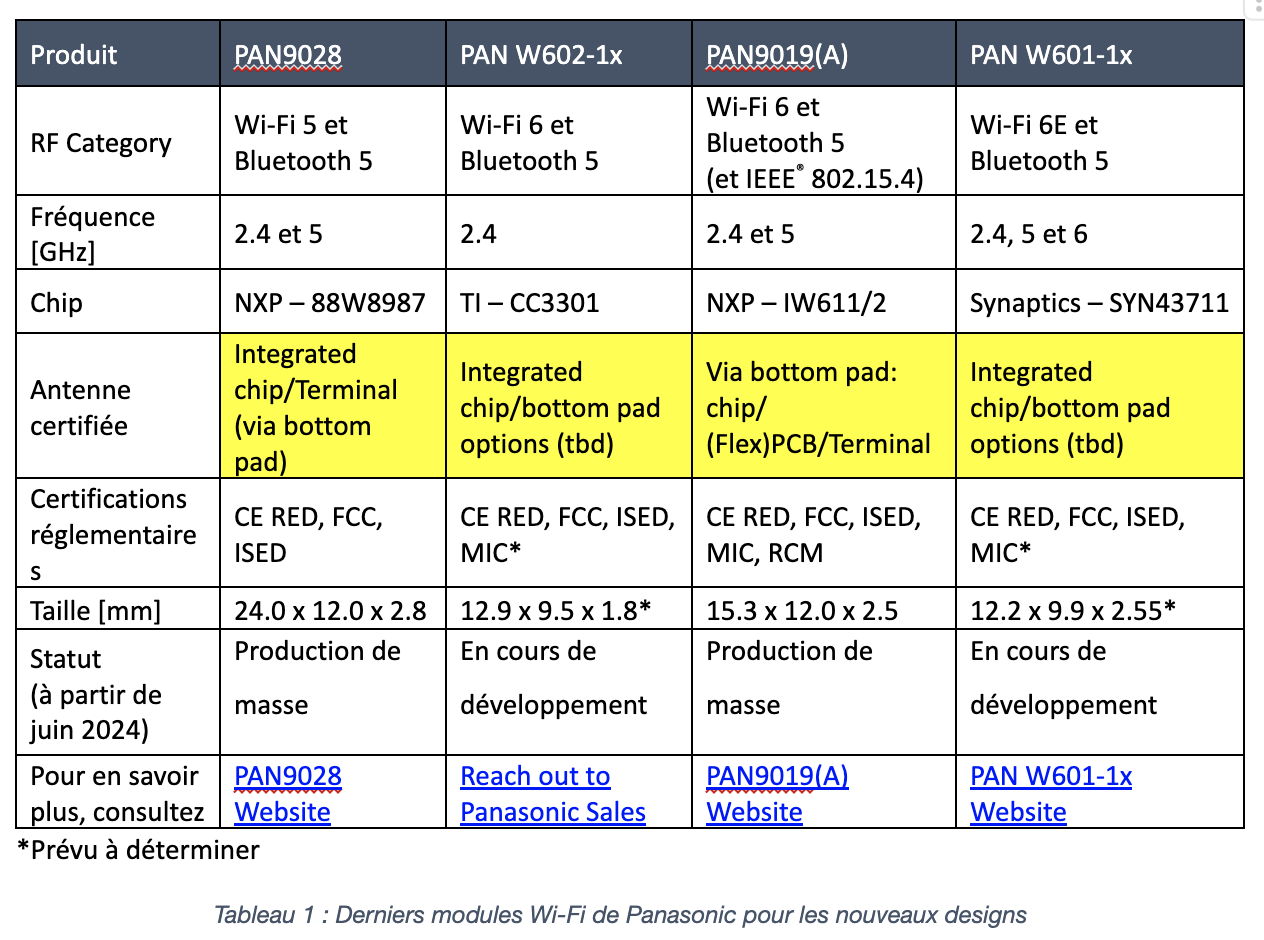 | Produit | PAN9028 | PAN W602-1x | PAN9019(A) | PAN W601-1x |
|---|---|---|---|---|
| RF Category | Wi-Fi 5 et Bluetooth 5 | Wi-Fi 6 et Bluetooth 5 | Wi-Fi 6 et Bluetooth 5 (et IEEE® 802.15.4) | Wi-Fi 6E et Bluetooth 5 |
| Fréquence [GHz] | 2.4 et 5 | 2.4 | 2.4 et 5 | 2.4, 5 et 6 |
| Chip | NXP – 88W8987 | TI – CC3301 | NXP – IW611/2 | Synaptics – SYN43711 |
| Antenne certifiée | Integrated chip/Terminal (via bottom pad) | Integrated chip/bottom pad options (tbd) | Via bottom pad: chip/ (Flex)PCB/Terminal | Integrated chip/bottom pad options (tbd) |
| Certifications réglementaires | CE RED, FCC, ISED | CE RED, FCC, ISED, MIC* | CE RED, FCC, ISED, MIC, RCM | CE RED, FCC, ISED, MIC* |
| Taille [mm] | 24.0 x 12.0 x 2.8 | 12.9 x 9.5 x 1.8* | 15.3 x 12.0 x 2.5 | 12.2 x 9.9 x 2.55* |
| Statut (à partir de juin 2024) | Production de masse | En cours de développement | Production de masse | En cours de développement |
| Pour en savoir plus, consultez | PAN9028 Website | Reach out to Panasonic Sales | PAN9019(A) Website | PAN W601-1x Website |

*Prévu à déterminer

Tableau 1 : Derniers modules Wi-Fi de Panasonic pour les nouveaux designs